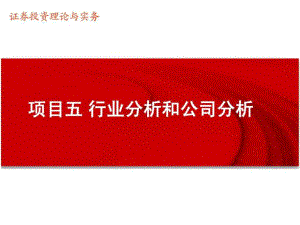 证券投资理论与实务

项目五 行业分析和公司分析